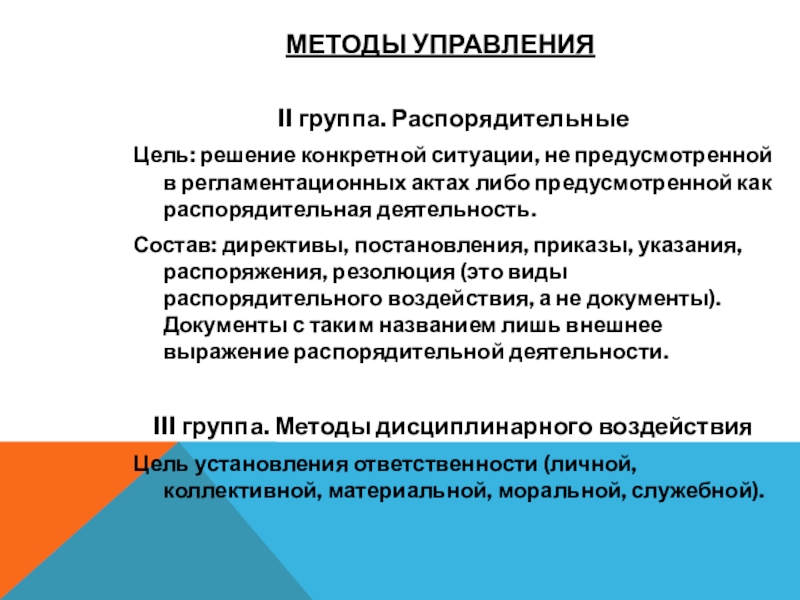 МЕТОДЫ УПРАВЛЕНИЯ

II группа. Распорядительные

Цель: решение конкретной ситуации, не предусмотренной в регламентационных актах либо предусмотренной как распорядительная деятельность.

Состав: директивы, постановления, приказы, указания, распоряжения, резолюция (это виды распорядительного воздействия, а не документы). Документы с таким названием лишь внешнее выражение распорядительной деятельности.

III группа. Методы дисциплинарного воздействия

Цель установления ответственности (личной, коллективной, материальной, моральной, служебной).